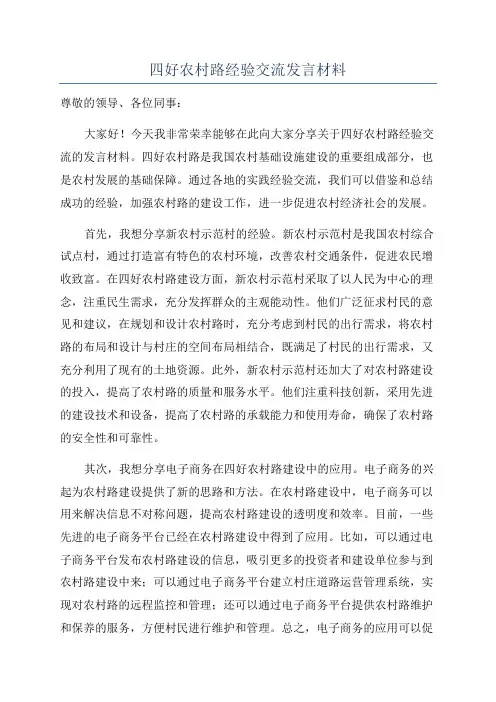 四好农村路经验交流发言材料

尊敬的领导、各位同事：

大家好！今天我非常荣幸能够在此向大家分享关于四好农村路经验交流的发言材料。四好农村路是我国农村基础设施建设的重要组成部分，也是农村发展的基础保障。通过各地的实践经验交流，我们可以借鉴和总结成功的经验，加强农村路的建设工作，进一步促进农村经济社会的发展。

首先，我想分享新农村示范村的经验。新农村示范村是我国农村综合试点村，通过打造富有特色的农村环境，改善农村交通条件，促进农民增收致富。在四好农村路建设方面，新农村示范村采取了以人民为中心的理念，注重民生需求，充分发挥群众的主观能动性。他们广泛征求村民的意见和建议，在规划和设计农村路时，充分考虑到村民的出行需求，将农村路的布局和设计与村庄的空间布局相结合，既满足了村民的出行需求，又充分利用了现有的土地资源。此外，新农村示范村还加大了对农村路建设的投入，提高了农村路的质量和服务水平。他们注重科技创新，采用先进的建设技术和设备，提高了农村路的承载能力和使用寿命，确保了农村路的安全性和可靠性。

其次，我想分享电子商务在四好农村路建设中的应用。电子商务的兴起为农村路建设提供了新的思路和方法。在农村路建设中，电子商务可以用来解决信息不对称问题，提高农村路建设的透明度和效率。目前，一些先进的电子商务平台已经在农村路建设中得到了应用。比如，可以通过电子商务平台发布农村路建设的信息，吸引更多的投资者和建设单位参与到农村路建设中来；可以通过电子商务平台建立村庄道路运营管理系统，实现对农村路的远程监控和管理；还可以通过电子商务平台提供农村路维护和保养的服务，方便村民进行维护和管理。总之，电子商务的应用可以促